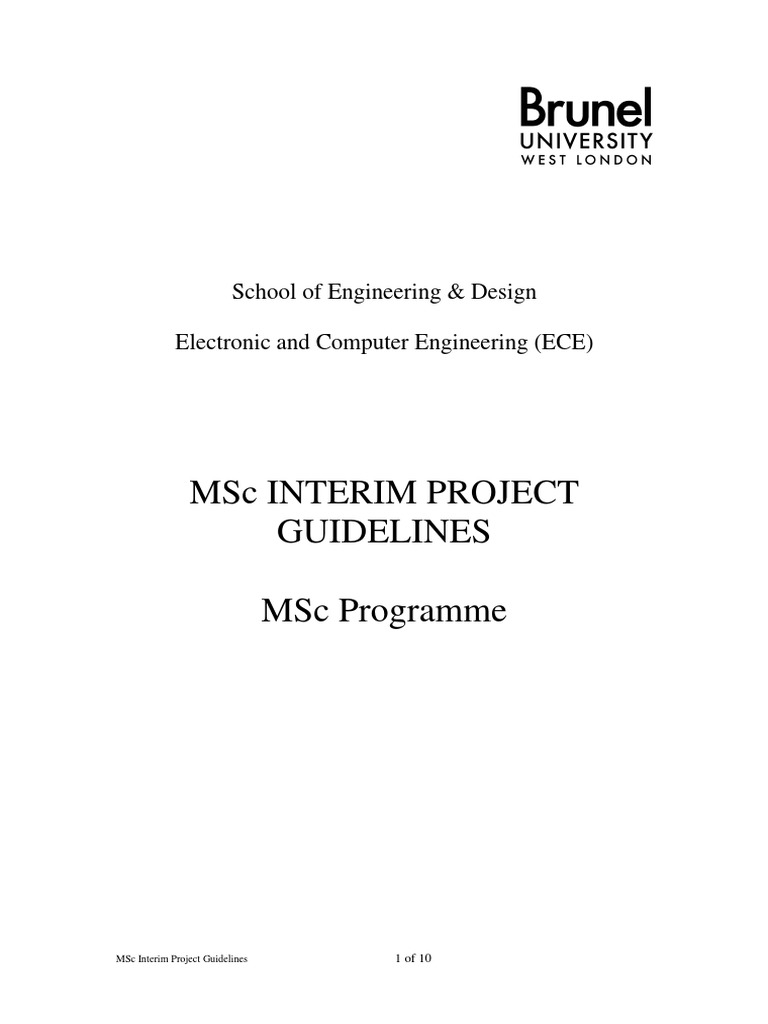 Brunel
UNIVERSITY
WEST LONDON

School of Engineering & Design

Electronic and Computer Engineering (ECE)

MSc INTERIM PROJECT GUIDELINES

MSc Programme

MSc Interim Project Guidelines

1 of 10